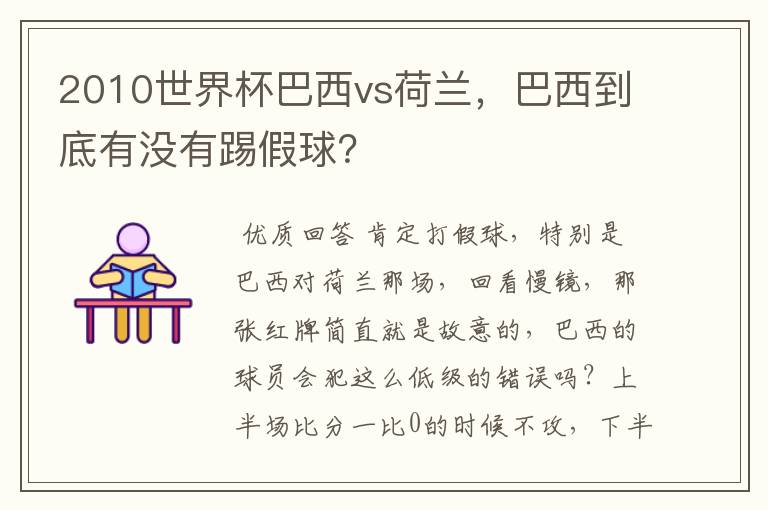 2010世界杯巴西vs荷兰，巴西到底有没有踢假球？

优质回答 肯定打假球，特别是巴西对荷兰那场，回看慢镜，那张红牌简直就是故意的，巴西的球员会犯这么低级的错误吗？上半场比分一比0的时候不攻，下半